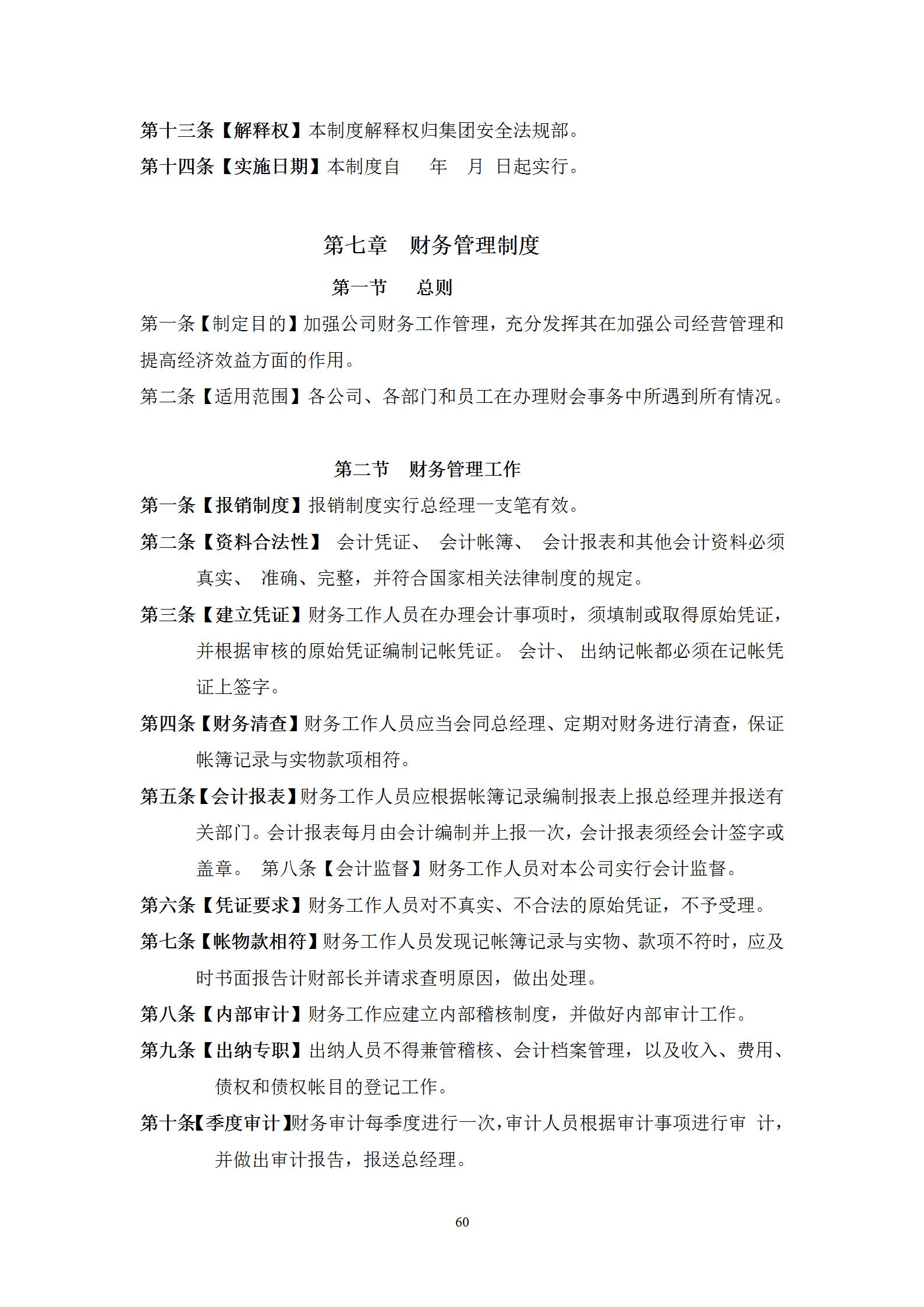 第十三条【解释权】本制度解释权归集团安全法规部。

第十四条【实施日期】本制度自　　年　月　日起实行。

第七章　财务管理制度

第一节　　总则

第一条【制定目的】加强公司财务工作管理，充分发挥其在加强公司经营管理和提高经济效益方面的作用。

第二条【适用范围】各公司、各部门和员工在办理财会事务中所遇到所有情况。

第二节　财务管理工作

第一条【报销制度】报销制度实行总经理一支笔有效。

第二条【资料合法性】 会计凭证、 会计帐簿、 会计报表和其他会计资料必须真实、 准确、完整，并符合国家相关法律制度的规定。

第三条【建立凭证】财务工作人员在办理会计事项时，须填制或取得原始凭证，并根据审核的原始凭证编制记帐凭证。 会计、 出纳记帐都必须在记帐凭证上签字。

第四条【财务清查】财务工作人员应当会同总经理、定期对财务进行清查，保证帐簿记录与实物款项相符。

第五条【会计报表】财务工作人员应根据帐簿记录编制报表上报总经理并报送有关部门。会计报表每月由会计编制并上报一次，会计报表须经会计签字或盖章。 第八条【会计监督】财务工作人员对本公司实行会计监督。

第六条【凭证要求】财务工作人员对不真实、不合法的原始凭证，不予受理。

第七条【帐物款相符】财务工作人员发现记帐簿记录与实物、款项不符时，应及时书面报告计财部长并请求查明原因，做出处理。

第八条【内部审计】财务工作应建立内部稽核制度，并做好内部审计工作。

第九条【出纳专职】出纳人员不得兼管稽核、会计档案管理，以及收入、费用、债权和债权帐目的登记工作。

第十条【季度审计】财务审计每季度进行一次，审计人员根据审计事项进行审 计，并做出审计报告，报送总经理。

60